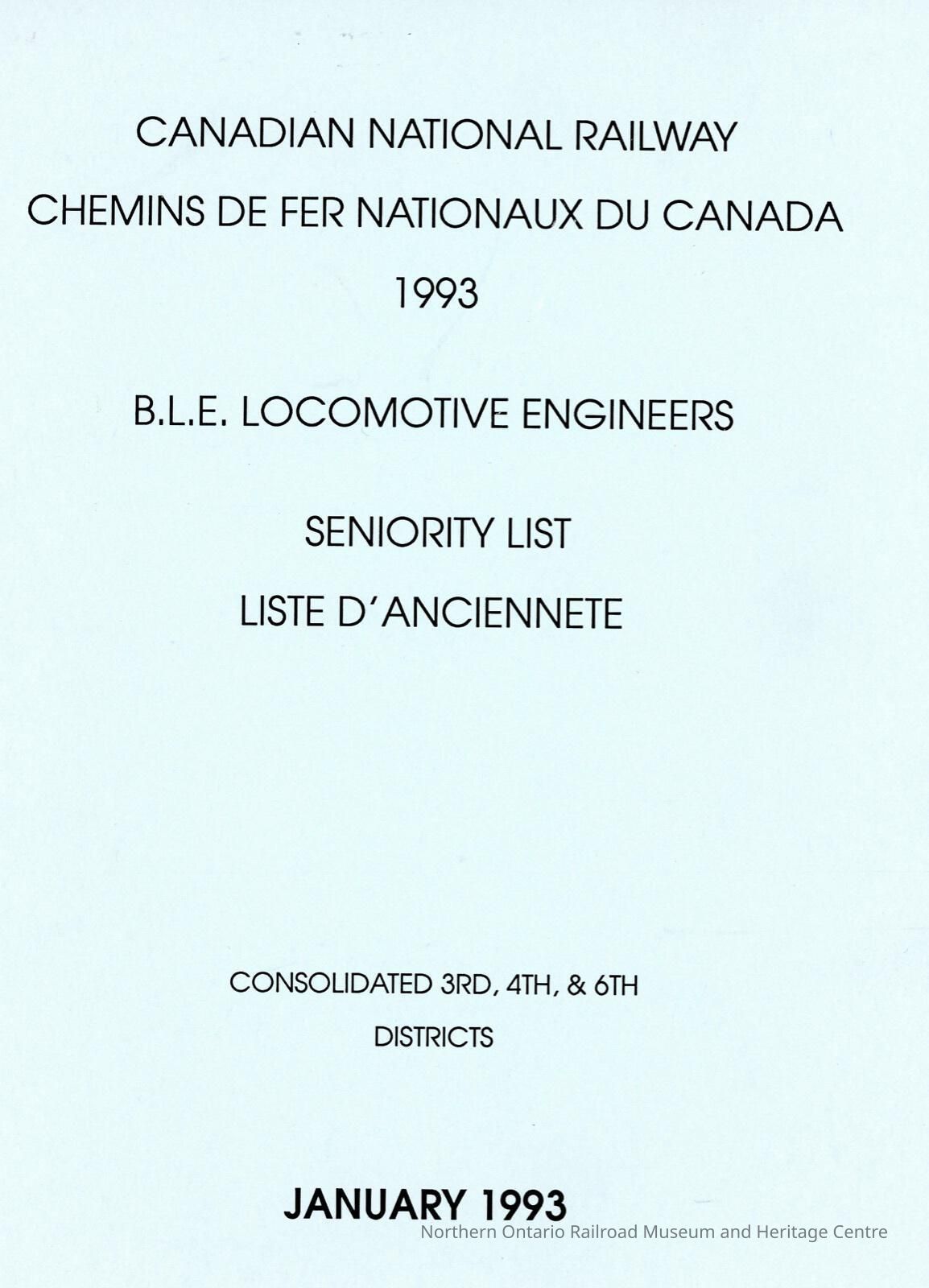 CANADIAN NATIONAL RAILWAY
CHEMINS DE FER NATIONAUX DU CANADA
1993

B.L.E. LOCOMOTIVE ENGINEERS

SENIORITY LIST
LISTE D'ANCIENNETE

CONSOLIDATED 3RD, 4TH, & 6TH
DISTRICTS

JANUARY 1993

Northern Ontario Railroad Museum and Heritage Centre